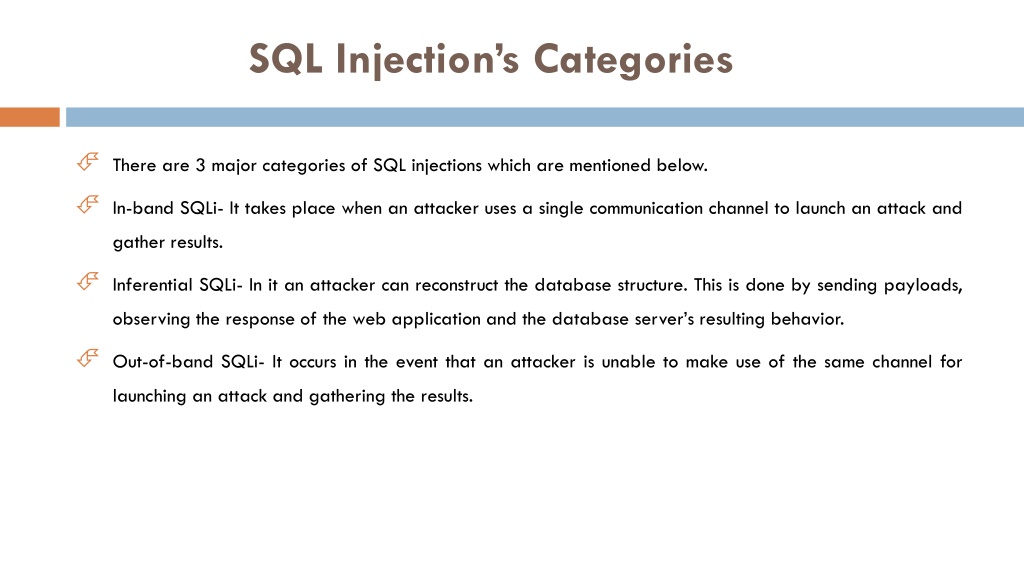 SQL Injection’s Categories

There are 3 major categories of SQL injections which are mentioned below.

In-band SQLi- It takes place when an attacker uses a single communication channel to launch an attack and gather results.

Inferential SQLi- In it an attacker can reconstruct the database structure. This is done by sending payloads, observing the response of the web application and the database server’s resulting behavior.

Out-of-band SQLi- It occurs in the event that an attacker is unable to make use of the same channel for launching an attack and gathering the results.